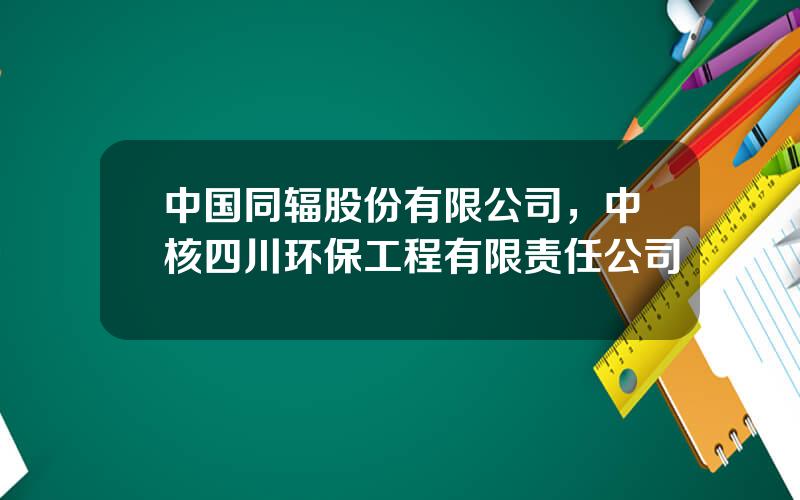 中国同辐股份有限公司，中核四川环保工程有限责任公司